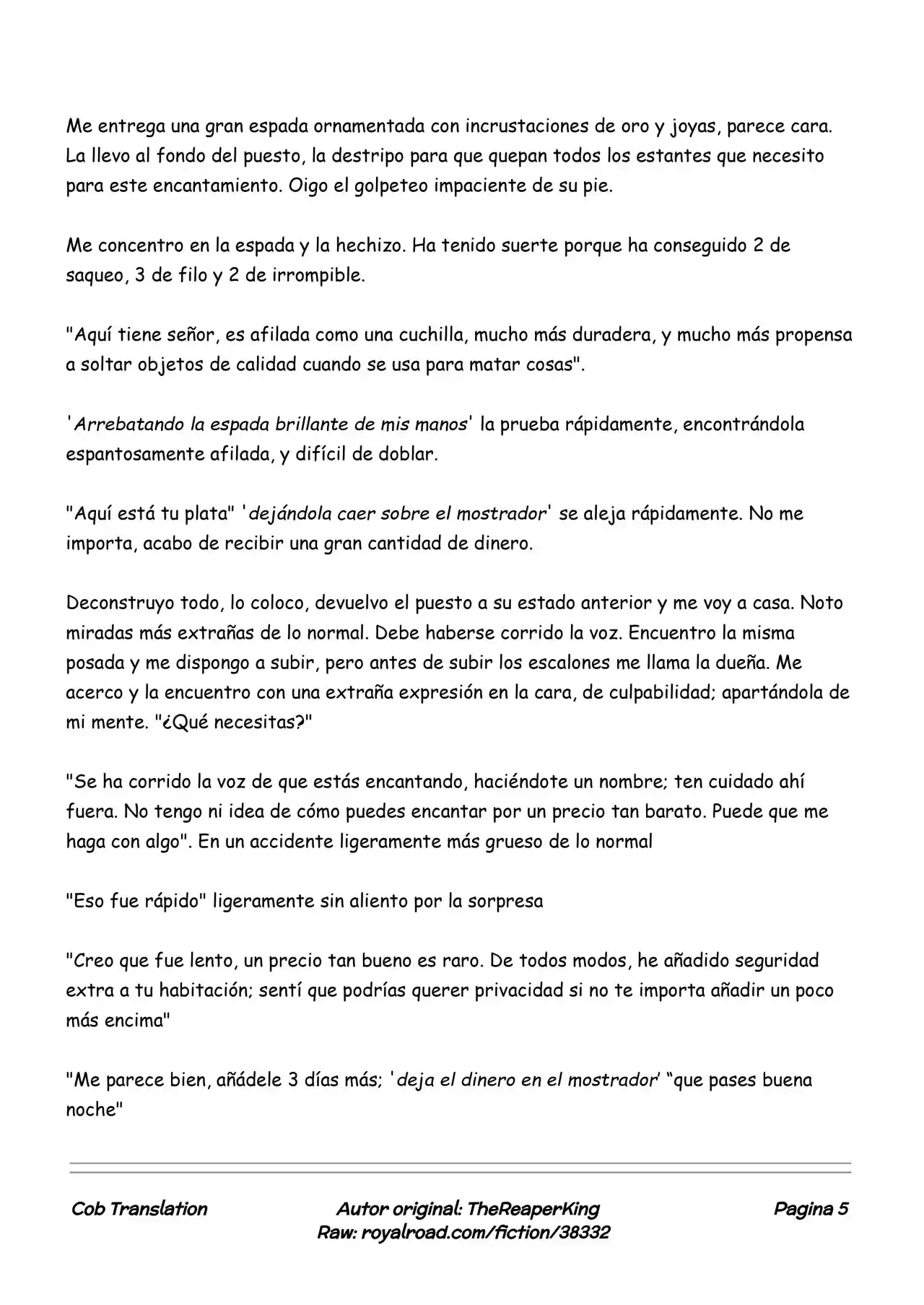 Me entrega una gran espada ornamentada con incrustaciones de oro y joyas, parece cara. La llevo al fondo del puesto, la destripo para que quepan todos los estantes que necesito para este encantamiento. Oigo el golpeteo impaciente de su pie.

Me concentro en la espada y la hechizo. Ha tenido suerte porque ha conseguido 2 de saqueo, 3 de filo y 2 de irrompible.

"Aquí tiene señor, es afilada como una cuchilla, mucho más duradera, y mucho más propensa a soltar objetos de calidad cuando se usa para matar cosas".

'Arrebatando la espada brillante de mis manos' la prueba rápidamente, encontrándola espantosamente afilada, y difícil de doblar.

"Aquí está tu plata" 'dejándola caer sobre el mostrador' se aleja rápidamente. No me importa, acabo de recibir una gran cantidad de dinero.

Deconstruyo todo, lo coloco, devuelvo el puesto a su estado anterior y me voy a casa. Noto miradas más extrañas de lo normal. Debe haberse corrido la voz. Encuentro la misma posada y me dispongo a subir, pero antes de subir los escalones me llama la dueña. Me acerco y la encuentro con una extraña expresión en la cara, de culpabilidad; apartándola de mi mente. "¿Qué necesitas?"

"Se ha corrido la voz de que estás encantando, haciéndote un nombre; ten cuidado ahí fuera. No tengo ni idea de cómo puedes encantar por un precio tan barato. Puede que me haga con algo". En un accidente ligeramente más grueso de lo normal

"Eso fue rápido" ligeramente sin aliento por la sorpresa

"Creo que fue lento, un precio tan bueno es raro. De todos modos, he añadido seguridad extra a tu habitación; sentí que podrías querer privacidad si no te importa añadir un poco más encima"

"Me parece bien, añádele 3 días más; 'deja el dinero en el mostrador' “que pases buena noche"

Cob Translation

Autor original: TheReaperKing
Raw: royalroad.com/fiction/38332

Pagina 5